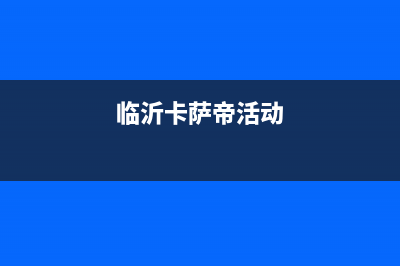 临沂卡萨帝活动